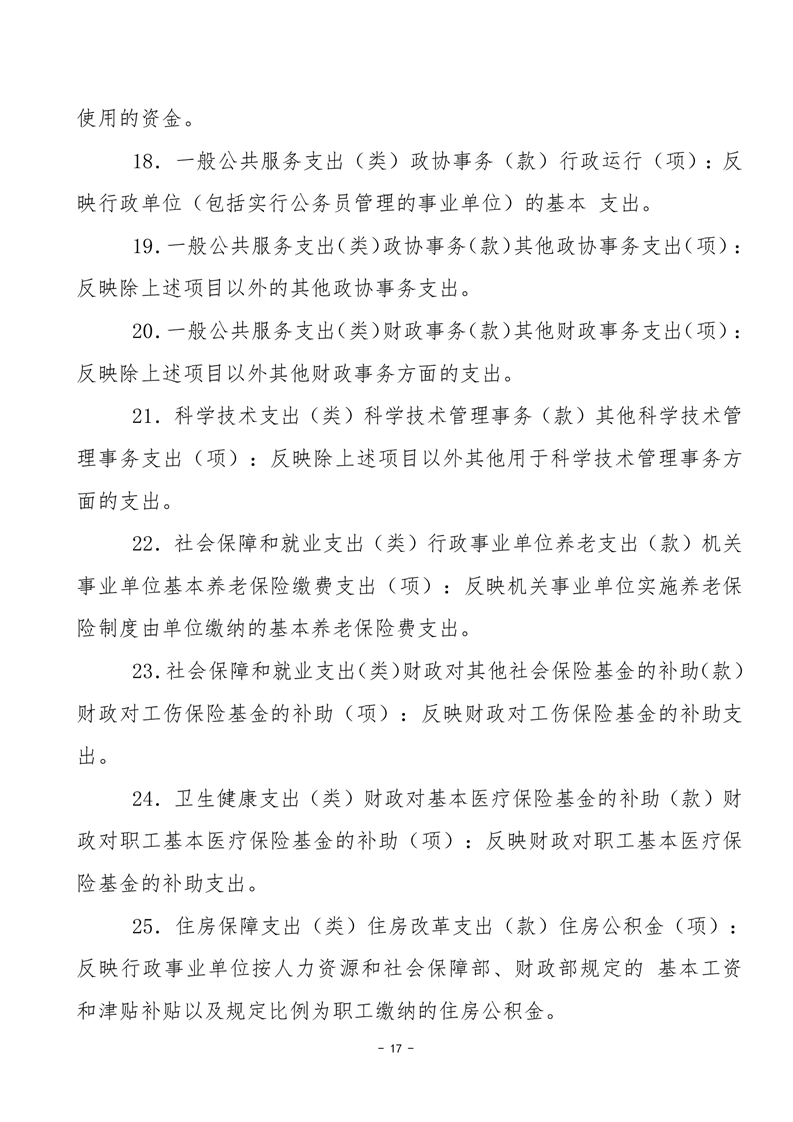 使用的资金。

18．一般公共服务支出（类）政协事务（款）行政运行（项）：反映行政单位（包括实行公务员管理的事业单位）的基本 支出。

19.一般公共服务支出(类)政协事务(款)其他政协事务支出(项)：反映除上述项目以外的其他政协事务支出。

20.一般公共服务支出(类)财政事务(款)其他财政事务支出(项)：反映除上述项目以外其他财政事务方面的支出。

21．科学技术支出（类）科学技术管理事务（款）其他科学技术管理事务支出（项）：反映除上述项目以外其他用于科学技术管理事务方面的支出。

22．社会保障和就业支出（类）行政事业单位养老支出（款）机关事业单位基本养老保险缴费支出（项）：反映机关事业单位实施养老保险制度由单位缴纳的基本养老保险费支出。

23.社会保障和就业支出(类)财政对其他社会保险基金的补助(款)财政对工伤保险基金的补助（项）：反映财政对工伤保险基金的补助支出。

24．卫生健康支出（类）财政对基本医疗保险基金的补助（款）财政对职工基本医疗保险基金的补助（项）：反映财政对职工基本医疗保险基金的补助支出。

25．住房保障支出（类）住房改革支出（款）住房公积金（项）：反映行政事业单位按人力资源和社会保障部、财政部规定的 基本工资和津贴补贴以及规定比例为职工缴纳的住房公积金。

- 17 -